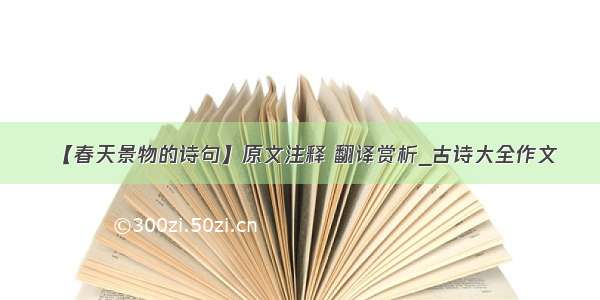 【春天景物的诗句】原文注释 翻译赏析_古诗大全作文

©300zi.50zi.cn